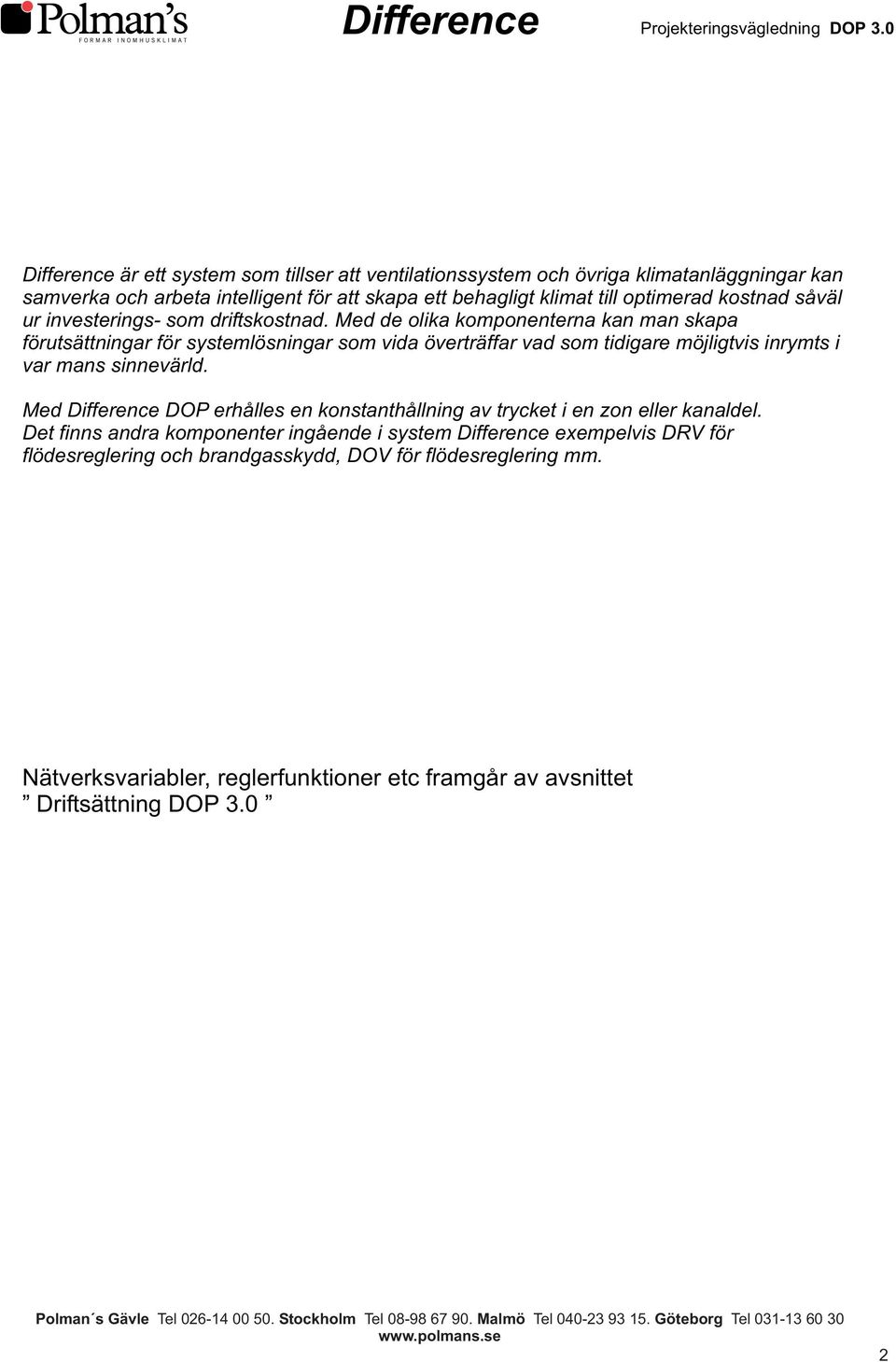 Polman's
FORMAR INOMHUSKLIMAT

Difference

Projekteringsvägledning DOP 3.0

Difference är ett system som tillser att ventilationssystem och övriga klimatanläggningar kan samverka och arbeta intelligent för att skapa ett behagligt klimat till optimerad kostnad såväl ur investerings- som driftskostnad. Med de olika komponenterna kan man skapa förutsättningar för systemlösningar som vida överträffar vad som tidigare möjligtvis inrymts i var mans sinnevärld.

Med Difference DOP erhålles en konstanthållning av trycket i en zon eller kanaldel. Det finns andra komponenter ingående i system Difference exempelvis DRV för flödesreglering och brandgasskydd, DOV för flödesreglering mm.

Nätverksvariabler, reglerfunktioner etc framgår av avsnittet ” Driftsättning DOP 3.0 ”

Polman´s Gävle Tel 026-14 00 50. Stockholm Tel 08-98 67 90. Malmö Tel 040-23 93 15. Göteborg Tel 031-13 60 30
www.polmans.se

2